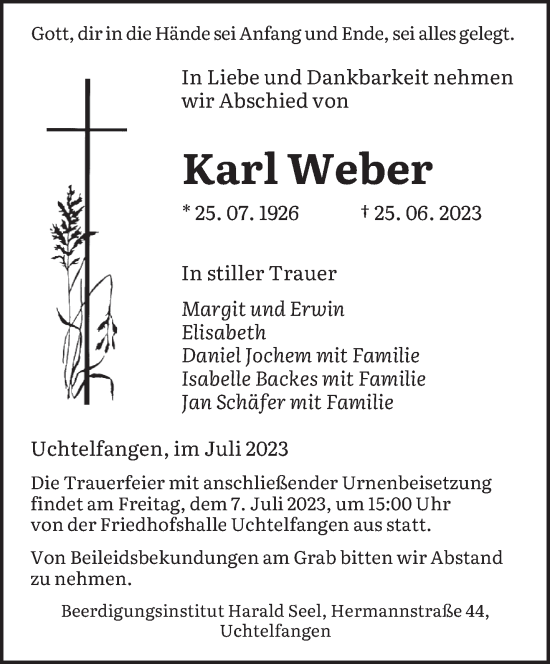 Gott, dir in die Hände sei Anfang und Ende, sei alles gelegt.

In Liebe und Dankbarkeit nehmen wir Abschied von

Karl Weber

* 25. 07. 1926 † 25. 06. 2023

In stiller Trauer

Margit und Erwin
Elisabeth
Daniel Jochem mit Familie
Isabelle Backes mit Familie
Jan Schäfer mit Familie

Uchtelfangen, im Juli 2023

Die Trauerfeier mit anschließender Urnenbeisetzung findet am Freitag, dem 7. Juli 2023, um 15:00 Uhr von der Friedhofshalle Uchtelfangen aus statt.

Von Beileidsbekundungen am Grab bitten wir Abstand zu nehmen.

Beerdigungsinstitut Harald Seel, Hermannstraße 44, Uchtelfangen